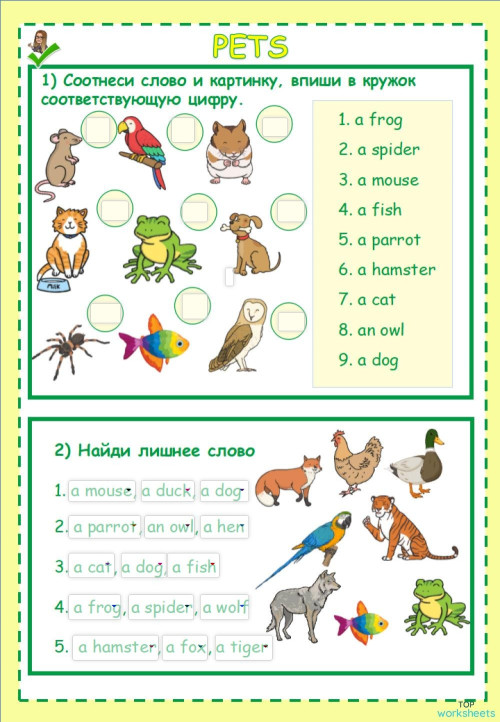 PETS

1) Соотнеси слово и картинку, впиши в кружок соответствующую цифру.

MILK

1. a frog
2. a spider
3. a mouse
4. a fish
5. a parrot
6. a hamster
7. a cat
8. an owl
9. a dog

2) Найди лишнее слово

1. a mouse, a duck, a dog
2. a parrot, an owl, a hen
3. a cat, a dog, a fish
4. a frog, a spider, a wolf
5. a hamster, a fox, a tiger

TOP worksheets